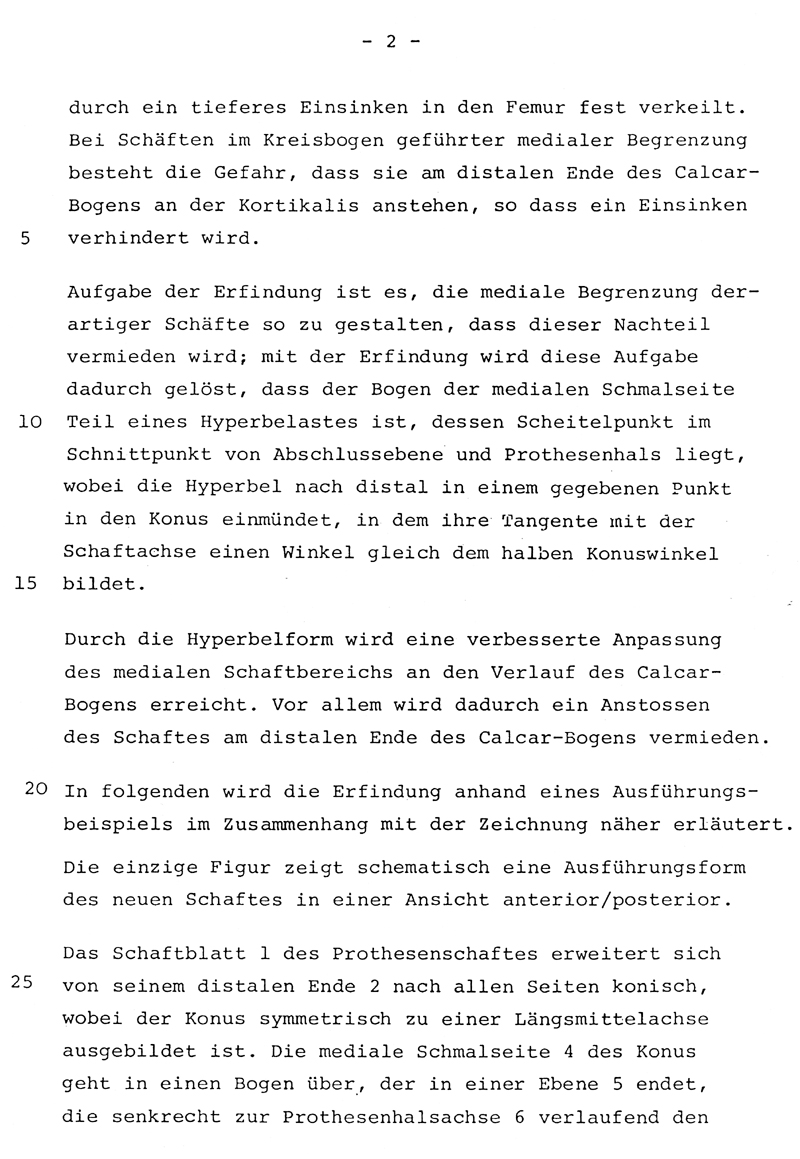 - 2 -

durch ein tieferes Einsinken in den Femur fest verkeilt. Bei Schäften im Kreisbogen geführter medialer Begrenzung besteht die Gefahr, dass sie am distalen Ende des Calcar-Bogens an der Kortikalis anstehen, so dass ein Einsinken
5 verhindert wird.

Aufgabe der Erfindung ist es, die mediale Begrenzung derartiger Schäfte so zu gestalten, dass dieser Nachteil vermieden wird; mit der Erfindung wird diese Aufgabe dadurch gelöst, dass der Bogen der medialen Schmalseite
10 Teil eines Hyperbelastes ist, dessen Scheitelpunkt im Schnittpunkt von Abschlussebene und Prothesenhals liegt, wobei die Hyperbel nach distal in einem gegebenen Punkt in den Konus einmündet, in dem ihre Tangente mit der Schaftachse einen Winkel gleich dem halben Konuswinkel
15 bildet.

Durch die Hyperbelform wird eine verbesserte Anpassung des medialen Schaftbereichs an den Verlauf des Calcar-Bogens erreicht. Vor allem wird dadurch ein Anstossen des Schaftes am distalen Ende des Calcar-Bogens vermieden.

20 In folgenden wird die Erfindung anhand eines Ausführungsbeispiels im Zusammenhang mit der Zeichnung näher erläutert.

Die einzige Figur zeigt schematisch eine Ausführungsform des neuen Schaftes in einer Ansicht anterior/posterior.

Das Schaftblatt 1 des Prothesenschaftes erweitert sich
25 von seinem distalen Ende 2 nach allen Seiten konisch, wobei der Konus symmetrisch zu einer Längsmittelachse ausgebildet ist. Die mediale Schmalseite 4 des Konus geht in einen Bogen über, der in einer Ebene 5 endet, die senkrecht zur Prothesenhalsachse 6 verlaufend den